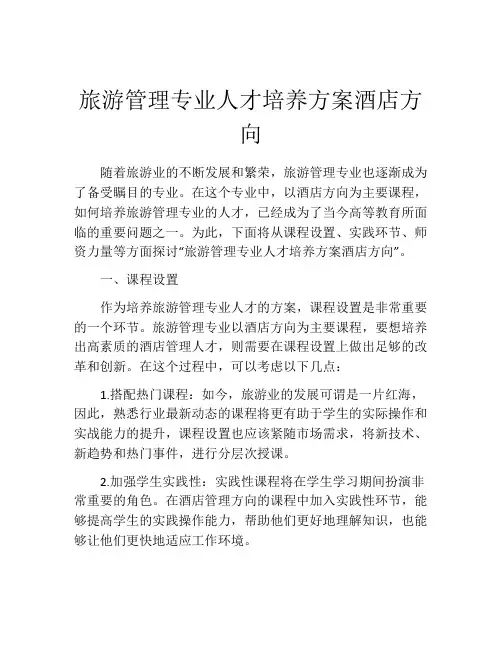 旅游管理专业人才培养方案酒店方向

随着旅游业的不断发展和繁荣，旅游管理专业也逐渐成为了备受瞩目的专业。在这个专业中，以酒店方向为主要课程，如何培养旅游管理专业的人才，已经成为了当今高等教育所面临的重要问题之一。为此，下面将从课程设置、实践环节、师资力量等方面探讨“旅游管理专业人才培养方案酒店方向”。

一、课程设置

作为培养旅游管理专业人才的方案，课程设置是非常重要的一个环节。旅游管理专业以酒店方向为主要课程，要想培养出高素质的酒店管理人才，则需要在课程设置上做出足够的改革和创新。在这个过程中，可以考虑以下几点：

1.搭配热门课程：如今，旅游业的发展可谓是一片红海，因此，熟悉行业最新动态的课程将更有助于学生的实际操作和实战能力的提升，课程设置也应该紧随市场需求，将新技术、新趋势和热门事件，进行分层次授课。

2.加强学生实践性：实践性课程将在学生学习期间扮演非常重要的角色。在酒店管理方向的课程中加入实践性环节，能够提高学生的实践操作能力，帮助他们更好地理解知识，也能够让他们更快地适应工作环境。